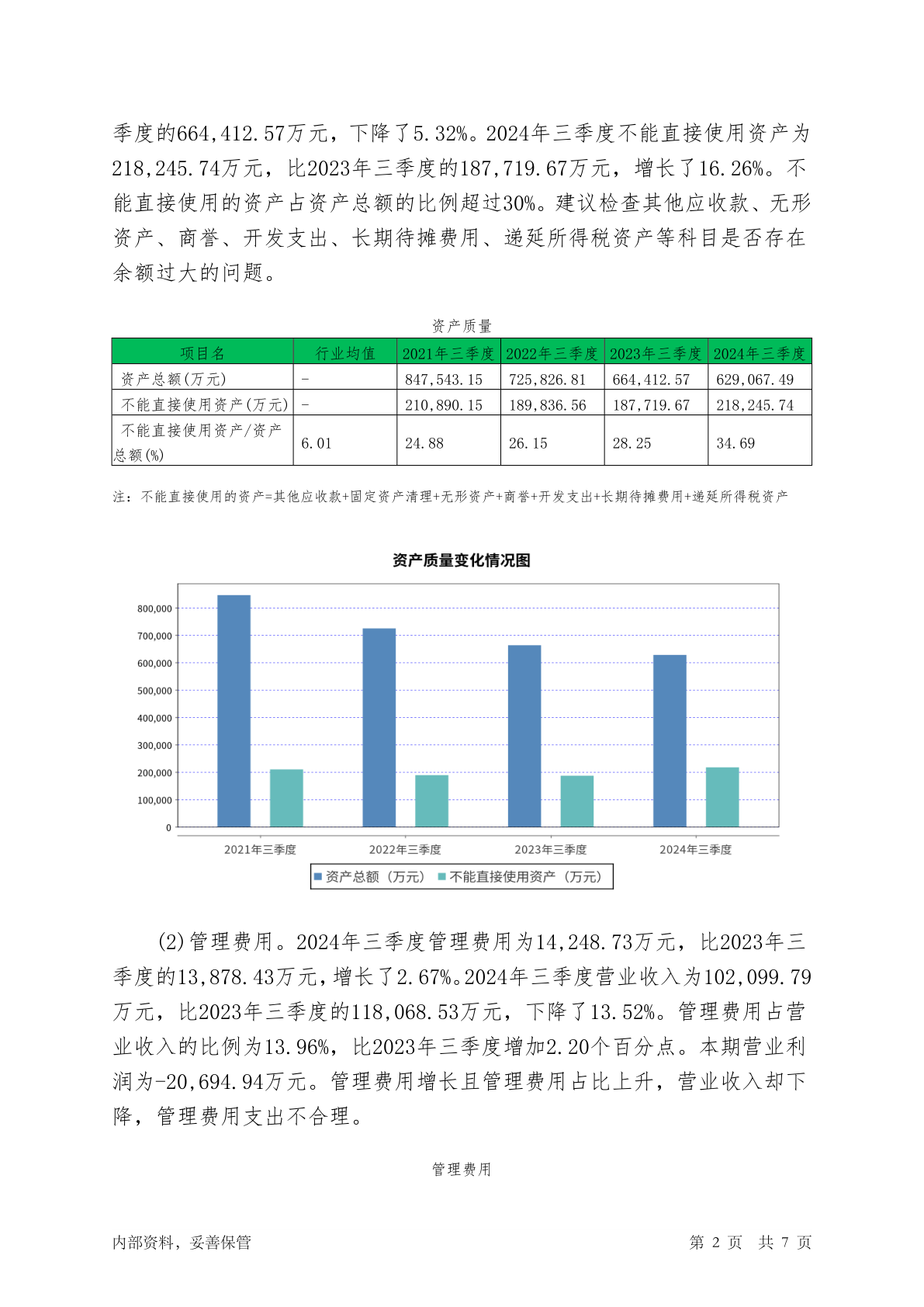 季度的664,412.57万元，下降了5.32%。2024年三季度不能直接使用资产为218,245.74万元，比2023年三季度的187,719.67万元，增长了16.26%。不能直接使用的资产占资产总额的比例超过30%。建议检查其他应收款、无形资产、商誉、开发支出、长期待摊费用、递延所得税资产等科目是否存在余额过大的问题。

资产质量

| 项目名 | 行业均值 | 2021年三季度 | 2022年三季度 | 2023年三季度 | 2024年三季度 |
|---|---|---|---|---|---|
| 资产总额(万元) | - | 847,543.15 | 725,826.81 | 664,412.57 | 629,067.49 |
| 不能直接使用资产(万元) | - | 210,890.15 | 189,836.56 | 187,719.67 | 218,245.74 |
| 不能直接使用资产/资产总额(%) | 6.01 | 24.88 | 26.15 | 28.25 | 34.69 |

注：不能直接使用的资产=其他应收款+固定资产清理+无形资产+商誉+开发支出+长期待摊费用+递延所得税资产

资产质量变化情况图

800,000
700,000
600,000
500,000
400,000
300,000
200,000
100,000
0

2021年三季度 2022年三季度 2023年三季度 2024年三季度

资产总额（万元） 不能直接使用资产（万元）

(2)管理费用。2024年三季度管理费用为14,248.73万元，比2023年三季度的13,878.43万元，增长了2.67%。2024年三季度营业收入为102,099.79万元，比2023年三季度的118,068.53万元，下降了13.52%。管理费用占营业收入的比例为13.96%，比2023年三季度增加2.20个百分点。本期营业利润为-20,694.94万元。管理费用增长且管理费用占比上升，营业收入却下降，管理费用支出不合理。

管理费用

内部资料，妥善保管

第 2 页 共 7 页